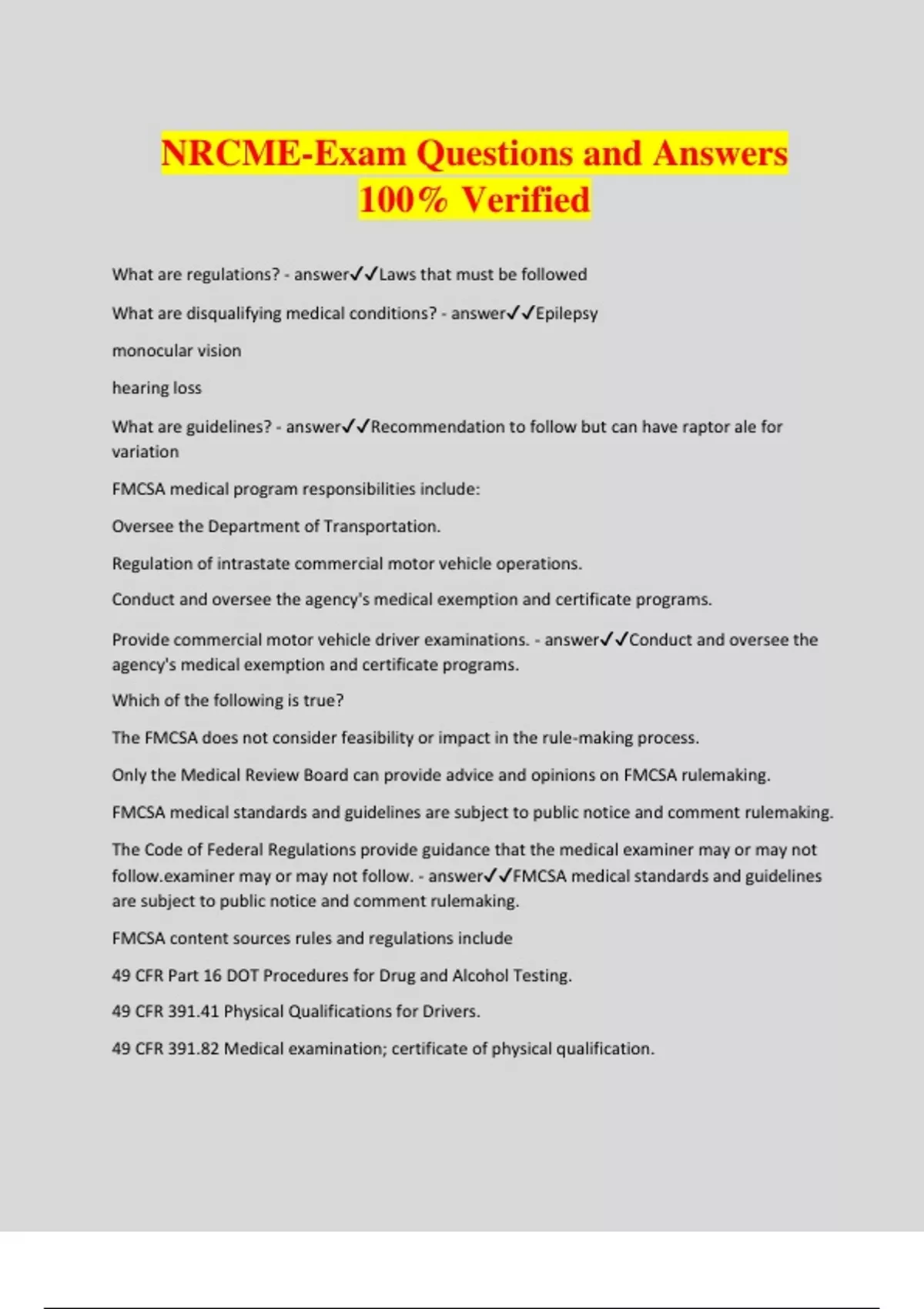 NRCME-Exam Questions and Answers 100% Verified

What are regulations? - answer✓✓Laws that must be followed

What are disqualifying medical conditions? - answer✓✓Epilepsy

monocular vision

hearing loss

What are guidelines? - answer✓✓Recommendation to follow but can have raptor ale for variation

FMCSA medical program responsibilities include:

Oversee the Department of Transportation.

Regulation of intrastate commercial motor vehicle operations.

Conduct and oversee the agency's medical exemption and certificate programs.

Provide commercial motor vehicle driver examinations. - answer✓✓Conduct and oversee the agency's medical exemption and certificate programs.

Which of the following is true?

The FMCSA does not consider feasibility or impact in the rule-making process.

Only the Medical Review Board can provide advice and opinions on FMCSA rulemaking.

FMCSA medical standards and guidelines are subject to public notice and comment rulemaking.

The Code of Federal Regulations provide guidance that the medical examiner may or may not follow.examiner may or may not follow. - answer✓✓FMCSA medical standards and guidelines are subject to public notice and comment rulemaking.

FMCSA content sources rules and regulations include

49 CFR Part 16 DOT Procedures for Drug and Alcohol Testing.

49 CFR 391.41 Physical Qualifications for Drivers.

49 CFR 391.82 Medical examination; certificate of physical qualification.